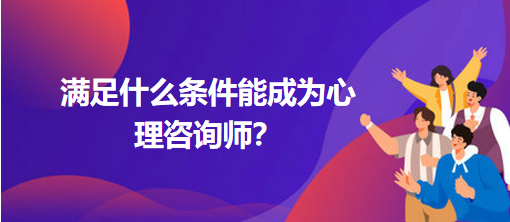 满足什么条件能成为心理咨询师?